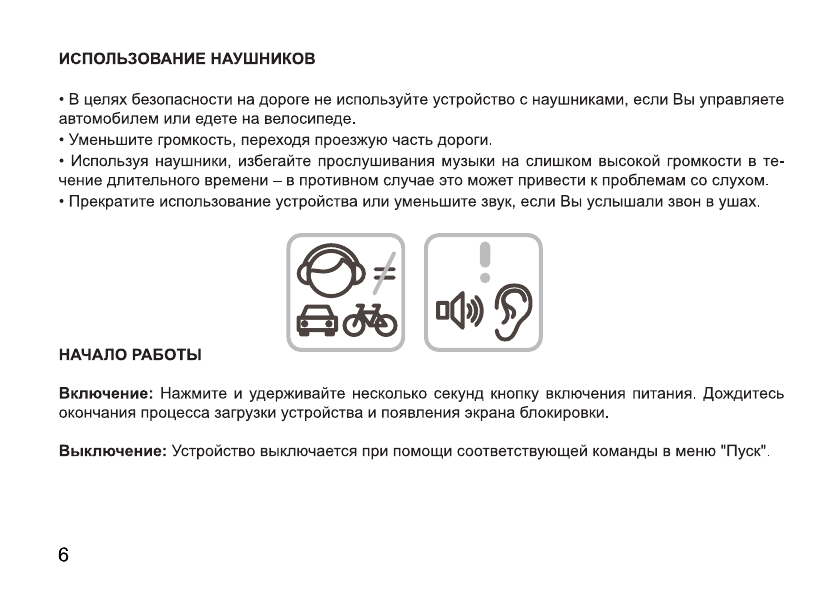 ИСПОЛЬЗОВАНИЕ НАУШНИКОВ

• В целях безопасности на дороге не используйте устройство с наушниками, если Вы управляете автомобилем или едете на велосипеде.
• Уменьшите громкость, переходя проезжую часть дороги.
• Используя наушники, избегайте прослушивания музыки на слишком высокой громкости в течение длительного времени – в противном случае это может привести к проблемам со слухом.
• Прекратите использование устройства или уменьшите звук, если Вы услышали звон в ушах.

НАЧАЛО РАБОТЫ

Включение: Нажмите и удерживайте несколько секунд кнопку включения питания. Дождитесь окончания процесса загрузки устройства и появления экрана блокировки.

Выключение: Устройство выключается при помощи соответствующей команды в меню "Пуск".

6